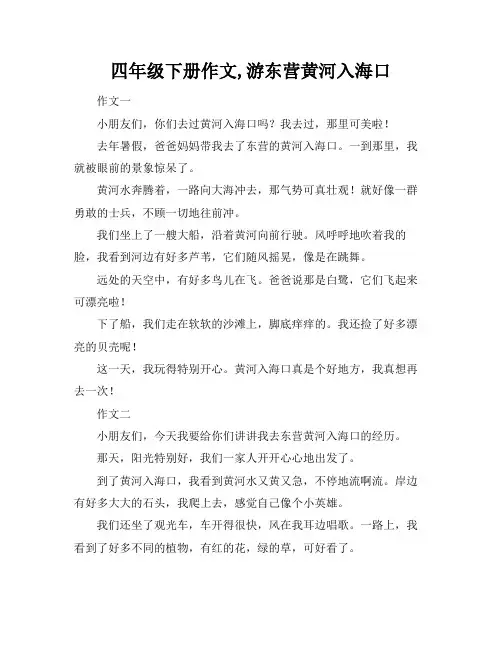 四年级下册作文,游东营黄河入海口

作文一

小朋友们，你们去过黄河入海口吗？我去过，那里可美啦！

去年暑假，爸爸妈妈带我去了东营的黄河入海口。一到那里，我就被眼前的景象惊呆了。

黄河水奔腾着，一路向大海冲去，那气势可真壮观！就好像一群勇敢的士兵，不顾一切地往前冲。

我们坐上了一艘大船，沿着黄河向前行驶。风呼呼地吹着我的脸，我看到河边有好多芦苇，它们随风摇晃，像是在跳舞。

远处的天空中，有好多鸟儿在飞。爸爸说那是白鹭，它们飞起来可漂亮啦！

下了船，我们走在软软的沙滩上，脚底痒痒的。我还捡了好多漂亮的贝壳呢！

这一天，我玩得特别开心。黄河入海口真是个好地方，我真想再去一次！

作文二

小朋友们，今天我要给你们讲讲我去东营黄河入海口的经历。

那天，阳光特别好，我们一家人开开心心地出发了。

到了黄河入海口，我看到黄河水又黄又急，不停地流啊流。岸边有好多大大的石头，我爬上去，感觉自己像个小英雄。

我们还坐了观光车，车开得很快，风在我耳边唱歌。一路上，我看到了好多不同的植物，有红的花，绿的草，可好看了。